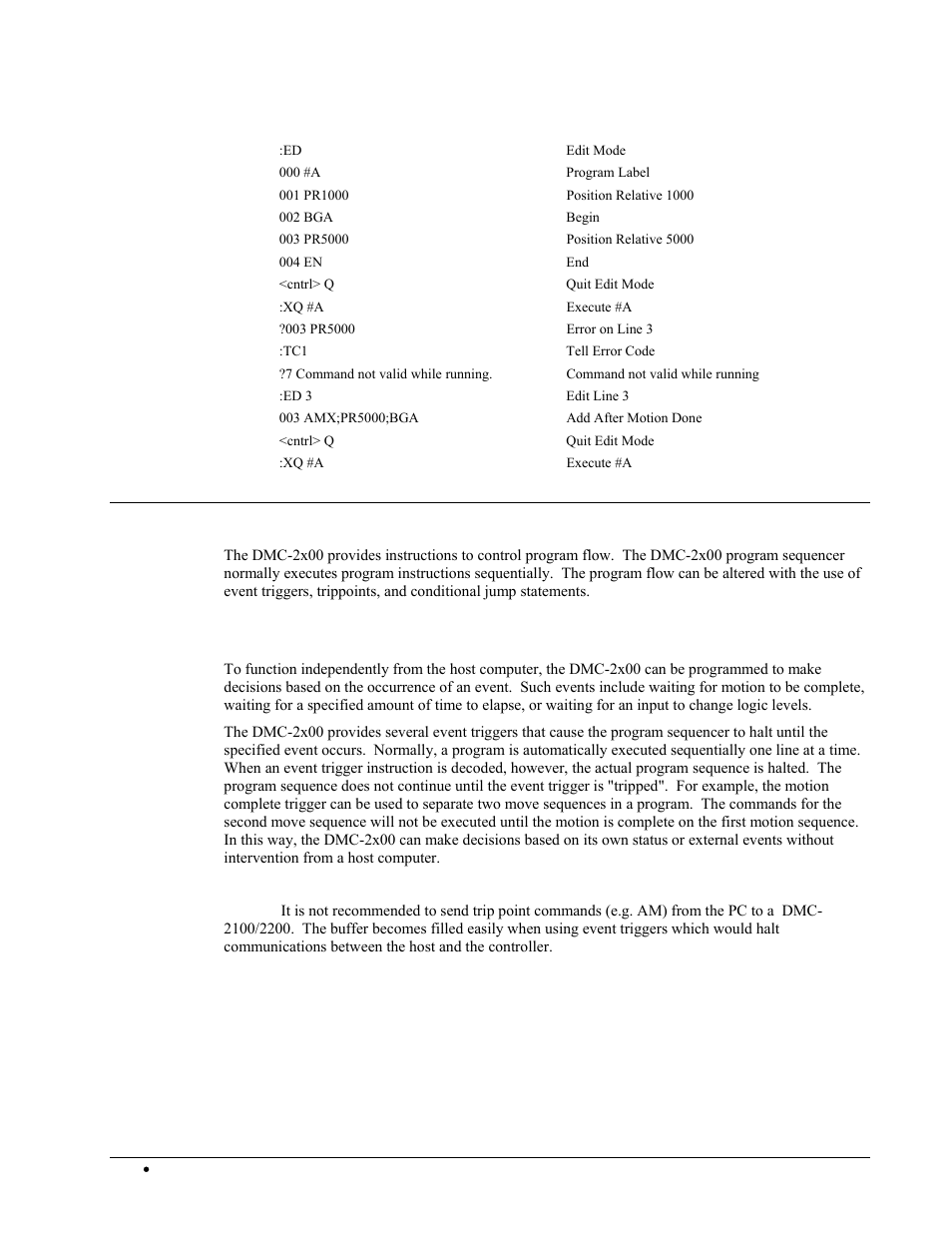 | | |
|---|---|
| :ED | Edit Mode |
| 000 #A | Program Label |
| 001 PR1000 | Position Relative 1000 |
| 002 BGA | Begin |
| 003 PR5000 | Position Relative 5000 |
| 004 EN | End |
| <cntrl> Q | Quit Edit Mode |
| :XQ #A | Execute #A |
| ?003 PR5000 | Error on Line 3 |
| :TC1 | Tell Error Code |
| ?7 Command not valid while running. | Command not valid while running |
| :ED 3 | Edit Line 3 |
| 003 AMX;PR5000;BGA | Add After Motion Done |
| <cntrl> Q | Quit Edit Mode |
| :XQ #A | Execute #A |

The DMC-2x00 provides instructions to control program flow. The DMC-2x00 program sequencer normally executes program instructions sequentially. The program flow can be altered with the use of event triggers, trippoints, and conditional jump statements.

To function independently from the host computer, the DMC-2x00 can be programmed to make decisions based on the occurrence of an event. Such events include waiting for motion to be complete, waiting for a specified amount of time to elapse, or waiting for an input to change logic levels.

The DMC-2x00 provides several event triggers that cause the program sequencer to halt until the specified event occurs. Normally, a program is automatically executed sequentially one line at a time. When an event trigger instruction is decoded, however, the actual program sequence is halted. The program sequence does not continue until the event trigger is "tripped". For example, the motion complete trigger can be used to separate two move sequences in a program. The commands for the second move sequence will not be executed until the motion is complete on the first motion sequence. In this way, the DMC-2x00 can make decisions based on its own status or external events without intervention from a host computer.

It is not recommended to send trip point commands (e.g. AM) from the PC to a DMC-2100/2200. The buffer becomes filled easily when using event triggers which would halt communications between the host and the controller.

•